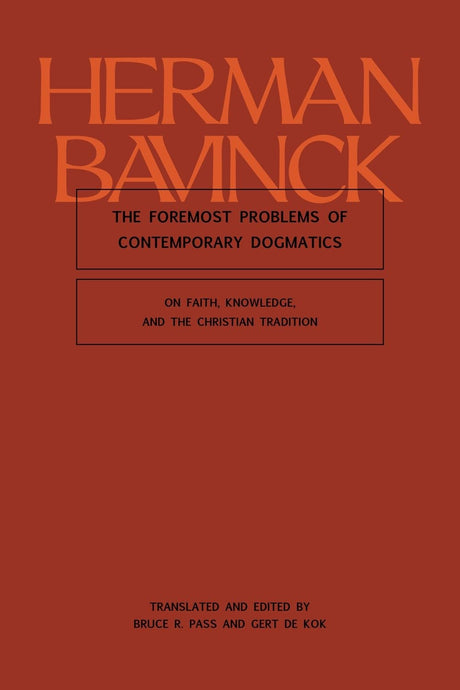 HERMAN BAVINCK

THE FOREMOST PROBLEMS OF CONTEMPORARY DOGMATICS

ON FAITH, KNOWLEDGE, AND THE CHRISTIAN TRADITION

TRANSLATED AND EDITED BY
BRUCE R. PASS AND GERT DE KOK